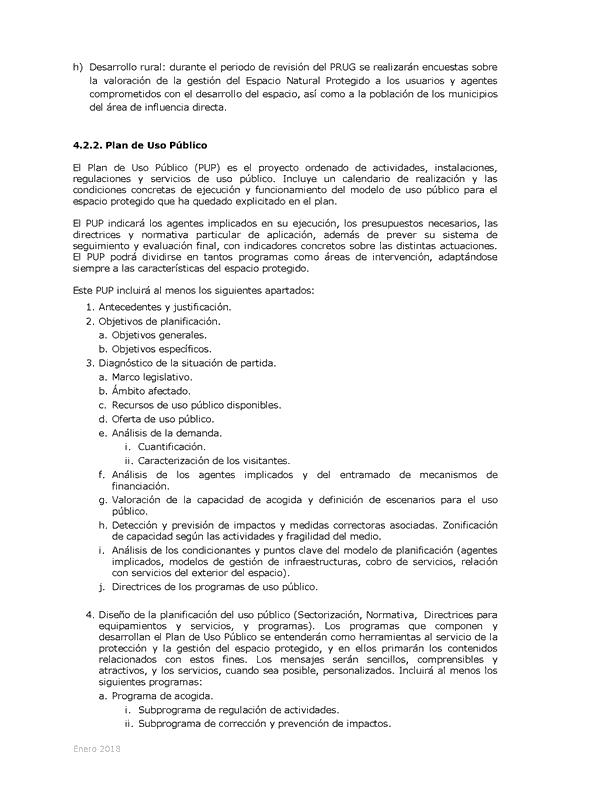 h) Desarrollo rural: durante el periodo de revisión del PRUG se realizarán encuestas sobre la valoración de la gestión del Espacio Natural Protegido a los usuarios y agentes comprometidos con el desarrollo del espacio, así como a la población de los municipios del área de influencia directa.

4.2.2. Plan de Uso Público

El Plan de Uso Público (PUP) es el proyecto ordenado de actividades, instalaciones, regulaciones y servicios de uso público. Incluye un calendario de realización y las condiciones concretas de ejecución y funcionamiento del modelo de uso público para el espacio protegido que ha quedado explicitado en el plan.

El PUP indicará los agentes implicados en su ejecución, los presupuestos necesarios, las directrices y normativa particular de aplicación, además de prever su sistema de seguimiento y evaluación final, con indicadores concretos sobre las distintas actuaciones. El PUP podrá dividirse en tantos programas como áreas de intervención, adaptándose siempre a las características del espacio protegido.

Este PUP incluirá al menos los siguientes apartados:
1. Antecedentes y justificación.
2. Objetivos de planificación.
a. Objetivos generales.
b. Objetivos específicos.
3. Diagnóstico de la situación de partida.
a. Marco legislativo.
b. Ámbito afectado.
c. Recursos de uso público disponibles.
d. Oferta de uso público.
e. Análisis de la demanda.
i. Cuantificación.
ii. Caracterización de los visitantes.
f. Análisis de los agentes implicados y del entramado de mecanismos de financiación.
g. Valoración de la capacidad de acogida y definición de escenarios para el uso público.
h. Detección y previsión de impactos y medidas correctoras asociadas. Zonificación de capacidad según las actividades y fragilidad del medio.
i. Análisis de los condicionantes y puntos clave del modelo de planificación (agentes implicados, modelos de gestión de infraestructuras, cobro de servicios, relación con servicios del exterior del espacio).
j. Directrices de los programas de uso público.

4. Diseño de la planificación del uso público (Sectorización, Normativa, Directrices para equipamientos y servicios, y programas). Los programas que componen y desarrollan el Plan de Uso Público se entenderán como herramientas al servicio de la protección y la gestión del espacio protegido, y en ellos primarán los contenidos relacionados con estos fines. Los mensajes serán sencillos, comprensibles y atractivos, y los servicios, cuando sea posible, personalizados. Incluirá al menos los siguientes programas:
a. Programa de acogida.
i. Subprograma de regulación de actividades.
ii. Subprograma de corrección y prevención de impactos.

Enero 2018